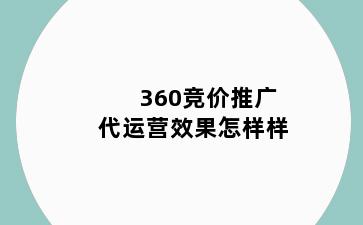 360竞价推广
代运营效果怎样样